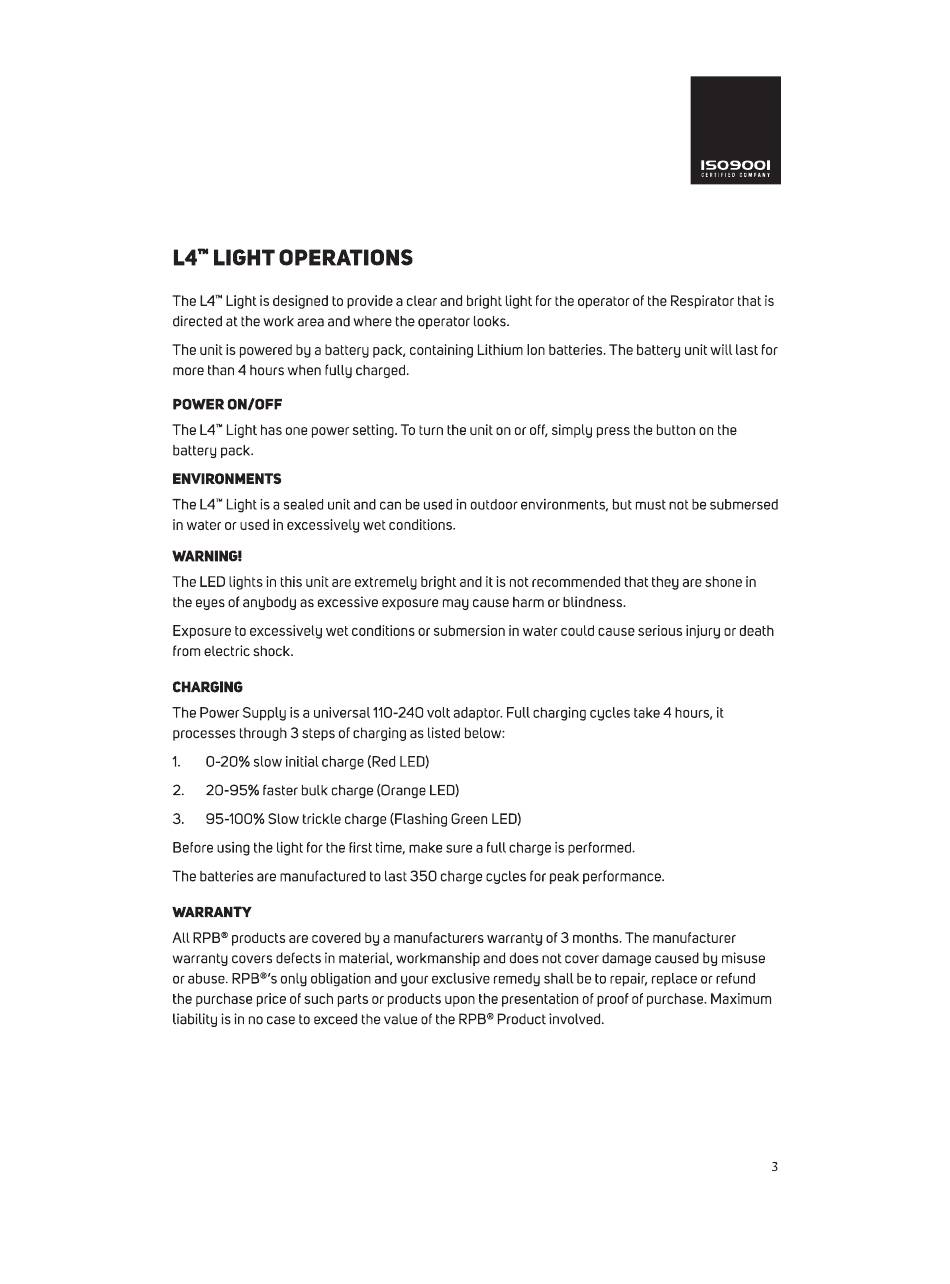 ISO9001
CERTIFIED COMPANY

L4™ LIGHT OPERATIONS

The L4™ Light is designed to provide a clear and bright light for the operator of the Respirator that is directed at the work area and where the operator looks.

The unit is powered by a battery pack, containing Lithium Ion batteries. The battery unit will last for more than 4 hours when fully charged.

POWER ON/OFF

The L4™ Light has one power setting. To turn the unit on or off, simply press the button on the battery pack.

ENVIRONMENTS

The L4™ Light is a sealed unit and can be used in outdoor environments, but must not be submersed in water or used in excessively wet conditions.

WARNING!

The LED lights in this unit are extremely bright and it is not recommended that they are shone in the eyes of anybody as excessive exposure may cause harm or blindness.

Exposure to excessively wet conditions or submersion in water could cause serious injury or death from electric shock.

CHARGING

The Power Supply is a universal 110-240 volt adaptor. Full charging cycles take 4 hours, it processes through 3 steps of charging as listed below:

1. 0-20% slow initial charge (Red LED)

2. 20-95% faster bulk charge (Orange LED)

3. 95-100% Slow trickle charge (Flashing Green LED)

Before using the light for the first time, make sure a full charge is performed.

The batteries are manufactured to last 350 charge cycles for peak performance.

WARRANTY

All RPB® products are covered by a manufacturers warranty of 3 months. The manufacturer warranty covers defects in material, workmanship and does not cover damage caused by misuse or abuse. RPB®'s only obligation and your exclusive remedy shall be to repair, replace or refund the purchase price of such parts or products upon the presentation of proof of purchase. Maximum liability is in no case to exceed the value of the RPB® Product involved.

3